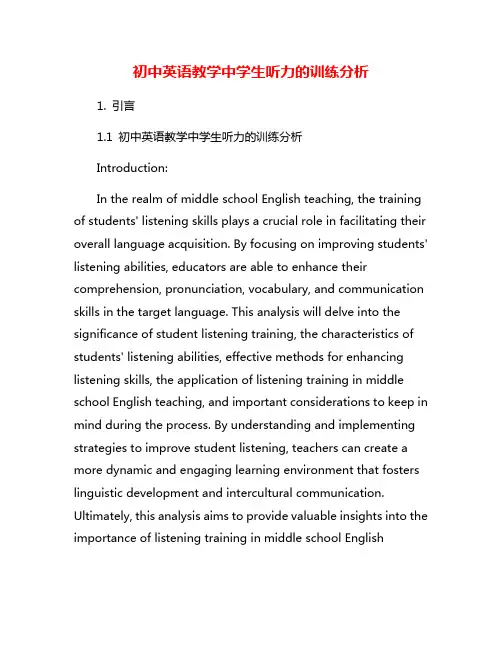 初中英语教学中学生听力的训练分析

1. 引言

1.1 初中英语教学中学生听力的训练分析

Introduction:

In the realm of middle school English teaching, the training of students' listening skills plays a crucial role in facilitating their overall language acquisition. By focusing on improving students' listening abilities, educators are able to enhance their comprehension, pronunciation, vocabulary, and communication skills in the target language. This analysis will delve into the significance of student listening training, the characteristics of students' listening abilities, effective methods for enhancing listening skills, the application of listening training in middle school English teaching, and important considerations to keep in mind during the process. By understanding and implementing strategies to improve student listening, teachers can create a more dynamic and engaging learning environment that fosters linguistic development and intercultural communication. Ultimately, this analysis aims to provide valuable insights into the importance of listening training in middle school English